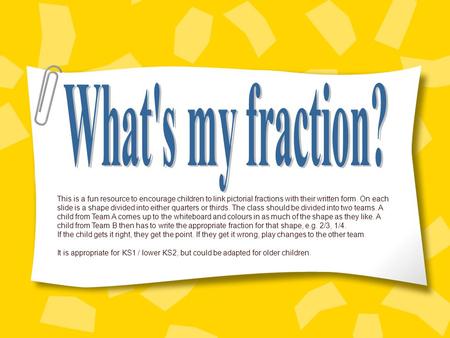 What's my fraction?

This is a fun resource to encourage children to link pictorial fractions with their written form. On each slide is a shape divided into either quarters or thirds. The class should be divided into two teams. A child from Team A comes up to the whiteboard and colours in as much of the shape as they like. A child from Team B then has to write the appropriate fraction for that shape, e.g. 2/3, 1/4.
If the child gets it right, they get the point. If they get it wrong, play changes to the other team.

It is appropriate for KS1 / lower KS2, but could be adapted for older children.